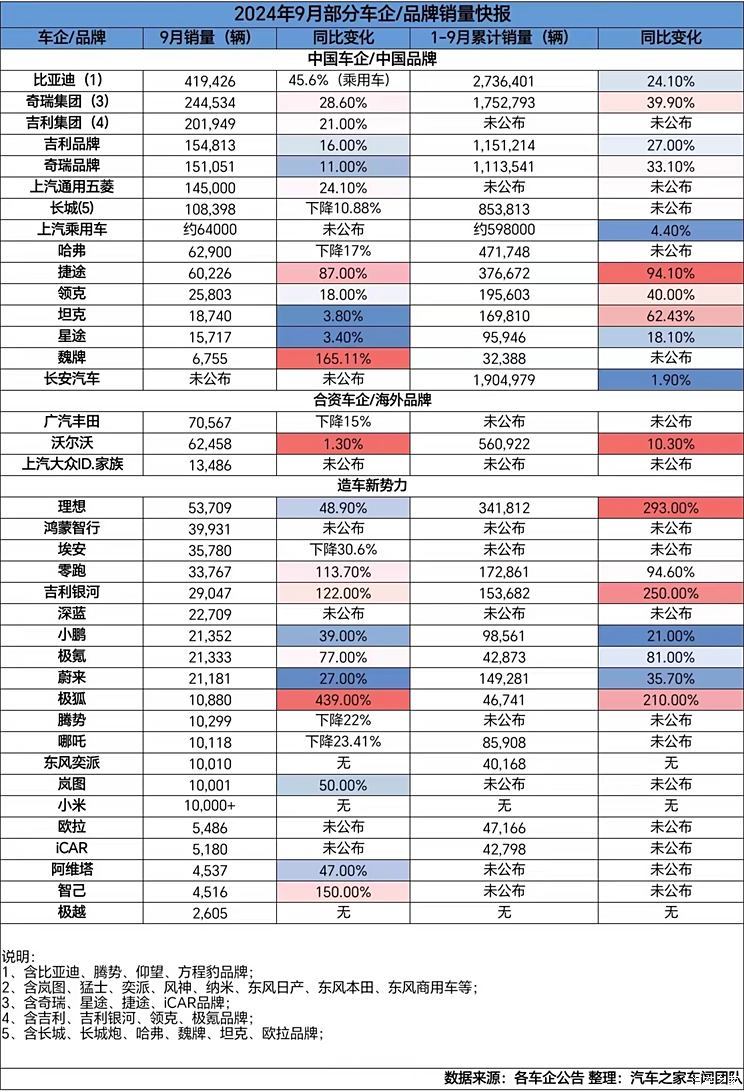 2024年9月部分车企/品牌销量快报

| 车企/品牌 | 9月销量（辆） | 同比变化 | 1-9月累计销量（辆） | 同比变化 |
|---|---|---|---|---|
| 中国车企/中国品牌 | | | | |
| 比亚迪（1） | 419,426 | 45.6%（乘用车） | 2,736,401 | 24.10% |
| 奇瑞集团（3） | 244,534 | 28.60% | 1,752,793 | 39.90% |
| 吉利集团（4） | 201,949 | 21.00% | 未公布 | 未公布 |
| 吉利品牌 | 154,813 | 16.00% | 1,151,214 | 27.00% |
| 奇瑞品牌 | 151,051 | 11.00% | 1,113,541 | 33.10% |
| 上汽通用五菱 | 145,000 | 24.10% | 未公布 | 未公布 |
| 长城(5) | 108,398 | 下降10.88% | 853,813 | 未公布 |
| 上汽乘用车 | 约64000 | 未公布 | 约598000 | 4.40% |
| 哈弗 | 62,900 | 下降17% | 471,748 | 未公布 |
| 捷途 | 60,226 | 87.00% | 376,672 | 94.10% |
| 领克 | 25,803 | 18.00% | 195,603 | 40.00% |
| 坦克 | 18,740 | 3.80% | 169,810 | 62.43% |
| 星途 | 15,717 | 3.40% | 95,946 | 18.10% |
| 魏牌 | 6,755 | 165.11% | 32,388 | 未公布 |
| 长安汽车 | 未公布 | 未公布 | 1,904,979 | 1.90% |
| 合资车企/海外品牌 | | | | |
| 广汽丰田 | 70,567 | 下降15% | 未公布 | 未公布 |
| 沃尔沃 | 62,458 | 1.30% | 560,922 | 10.30% |
| 上汽大众ID.家族 | 13,486 | 未公布 | 未公布 | 未公布 |
| 造车新势力 | | | | |
| 理想 | 53,709 | 48.90% | 341,812 | 293.00% |
| 鸿蒙智行 | 39,931 | 未公布 | 未公布 | 未公布 |
| 埃安 | 35,780 | 下降30.6% | 未公布 | 未公布 |
| 零跑 | 33,767 | 113.70% | 172,861 | 94.60% |
| 吉利银河 | 29,047 | 122.00% | 153,682 | 250.00% |
| 深蓝 | 22,709 | 未公布 | 未公布 | 未公布 |
| 小鹏 | 21,352 | 39.00% | 98,561 | 21.00% |
| 极氪 | 21,333 | 77.00% | 42,873 | 81.00% |
| 蔚来 | 21,181 | 27.00% | 149,281 | 35.70% |
| 极狐 | 10,880 | 439.00% | 46,741 | 210.00% |
| 腾势 | 10,299 | 下降22% | 未公布 | 未公布 |
| 哪吒 | 10,118 | 下降23.41% | 85,908 | 未公布 |
| 东风奕派 | 10,010 | 无 | 40,168 | 无 |
| 岚图 | 10,001 | 50.00% | 未公布 | 未公布 |
| 小米 | 10,000+ | 无 | 无 | 无 |
| 欧拉 | 5,486 | 未公布 | 47,166 | 未公布 |
| iCAR | 5,180 | 未公布 | 42,798 | 未公布 |
| 阿维塔 | 4,537 | 47.00% | 未公布 | 未公布 |
| 智己 | 4,516 | 150.00% | 未公布 | 未公布 |
| 极越 | 2,605 | 无 | 无 | 无 |

说明：
1、含比亚迪、腾势、仰望、方程豹品牌；
2、含岚图、猛士、奕派、风神、纳米、东风日产、东风本田、东风商用车等；
3、含奇瑞、星途、捷途、iCAR品牌；
4、含吉利、吉利银河、领克、极氪品牌；
5、含长城、长城炮、哈弗、魏牌、坦克、欧拉品牌；

数据来源：各车企公告 整理：汽车之家车闻团队